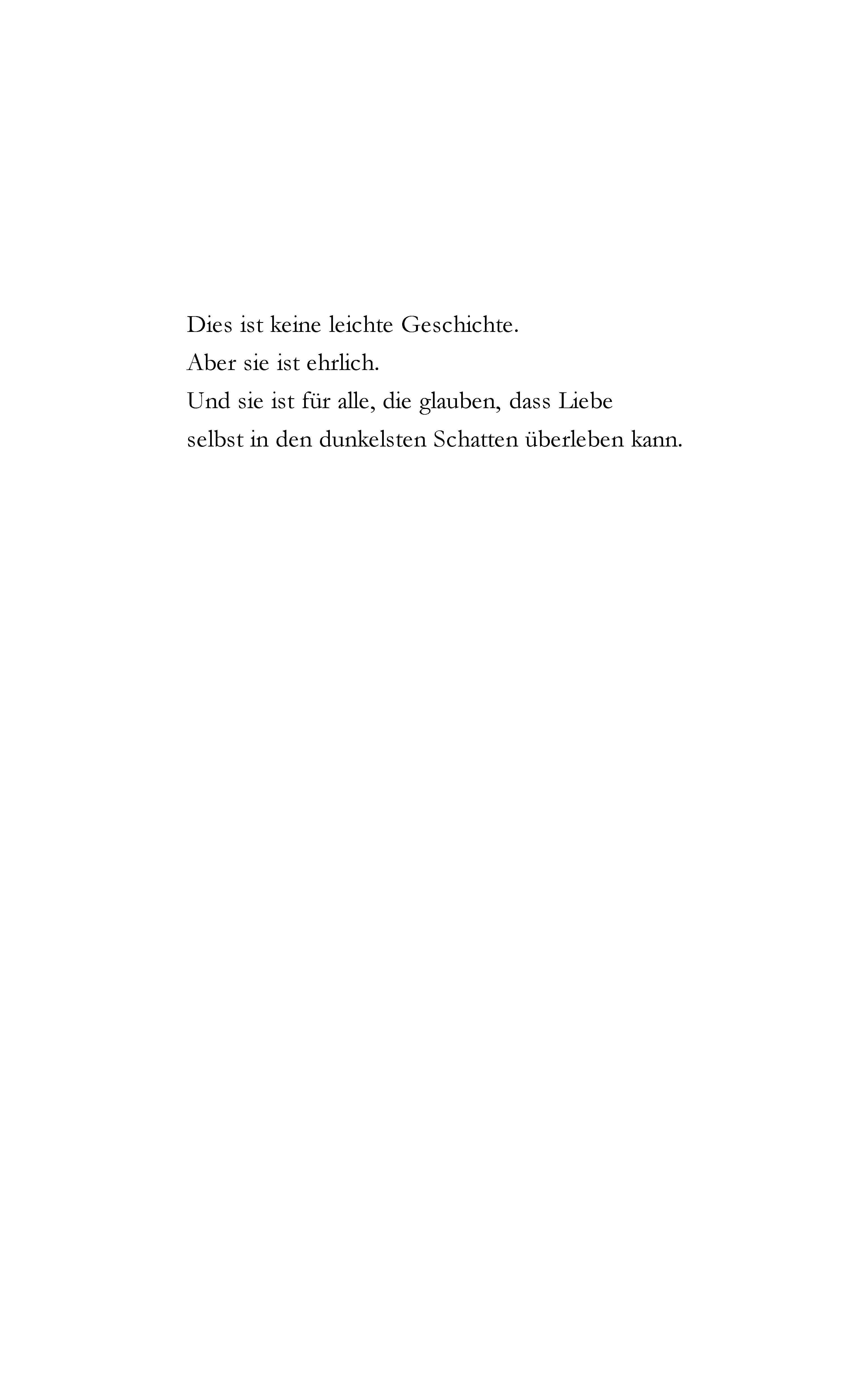 Dies ist keine leichte Geschichte.
Aber sie ist ehrlich.
Und sie ist für alle, die glauben, dass Liebe selbst in den dunkelsten Schatten überleben kann.